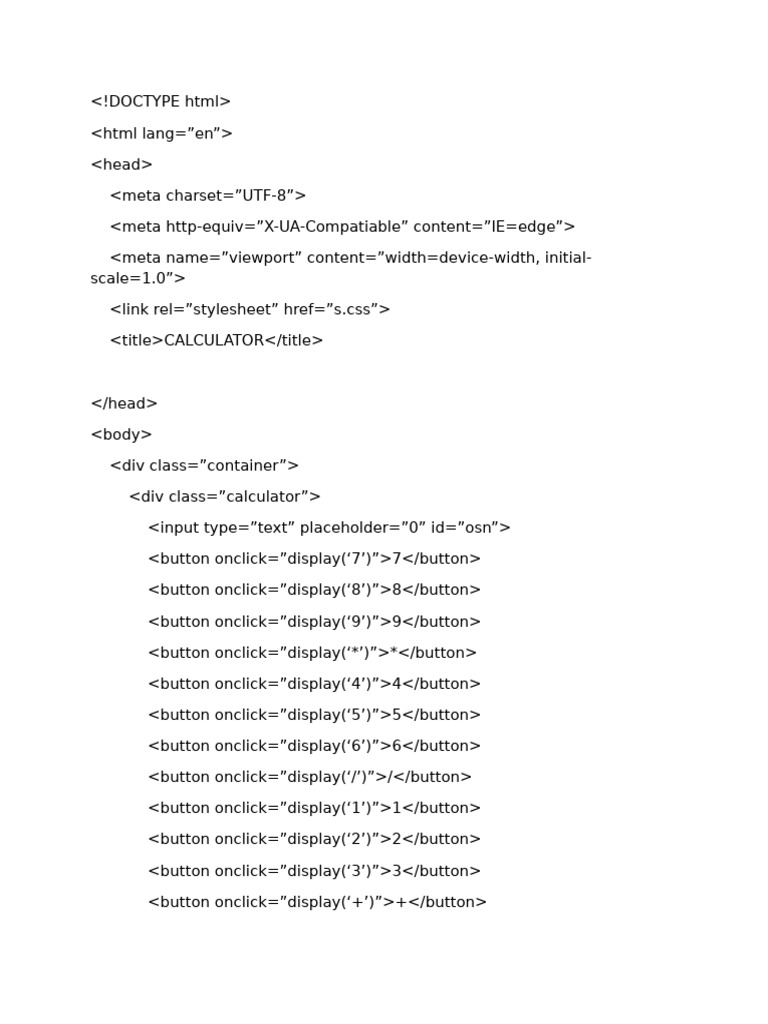 <!DOCTYPE html>

<html lang=”en”>

<head>

<meta charset=”UTF-8”>

<meta http-equiv=”X-UA-Compatiable” content=”IE=edge”>

<meta name=”viewport” content=”width=device-width, initial-scale=1.0”>

<link rel=”stylesheet” href=”s.css”>

<title>CALCULATOR</title>

</head>

<body>

<div class=”container”>

<div class=”calculator”>

<input type=”text” placeholder=”0” id=”osn”>

<button onclick=”display(‘7’)”>7</button>

<button onclick=”display(‘8’)”>8</button>

<button onclick=”display(‘9’)”>9</button>

<button onclick=”display(‘*’)”>*</button>

<button onclick=”display(‘4’)”>4</button>

<button onclick=”display(‘5’)”>5</button>

<button onclick=”display(‘6’)”>6</button>

<button onclick=”display(‘/’)”>/</button>

<button onclick=”display(‘1’)”>1</button>

<button onclick=”display(‘2’)”>2</button>

<button onclick=”display(‘3’)”>3</button>

<button onclick=”display(‘+’)”>+</button>